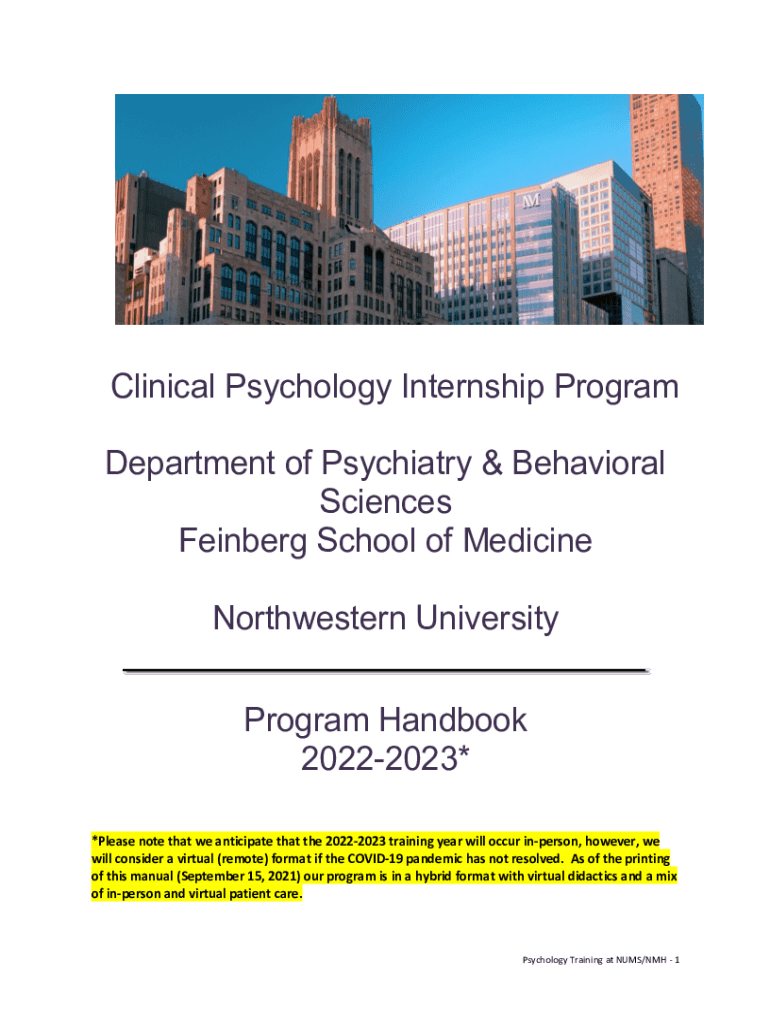 M

Clinical Psychology Internship Program

Department of Psychiatry & Behavioral Sciences
Feinberg School of Medicine

Northwestern University

Program Handbook
2022-2023*

*Please note that we anticipate that the 2022-2023 training year will occur in-person, however, we will consider a virtual (remote) format if the COVID-19 pandemic has not resolved. As of the printing of this manual (September 15, 2021) our program is in a hybrid format with virtual didactics and a mix of in-person and virtual patient care.

Psychology Training at NUMS/NMH - 1